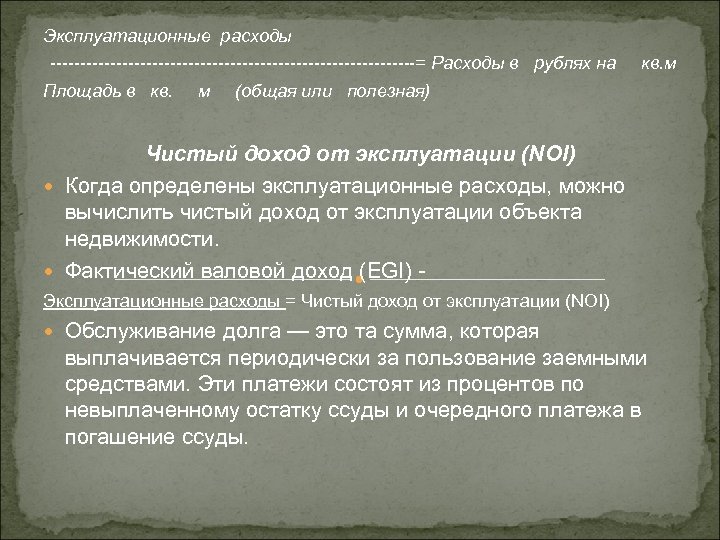 Эксплуатационные расходы

-----------------------------------------------------------= Расходы в рублях на кв.м

Площадь в кв. м (общая или полезная)

Чистый доход от эксплуатации (NOI)

Когда определены эксплуатационные расходы, можно вычислить чистый доход от эксплуатации объекта недвижимости.

Фактический валовой доход (EGI) -

Эксплуатационные расходы = Чистый доход от эксплуатации (NOI)

Обслуживание долга — это та сумма, которая выплачивается периодически за пользование заемными средствами. Эти платежи состоят из процентов по невыплаченному остатку ссуды и очередного платежа в погашение ссуды.